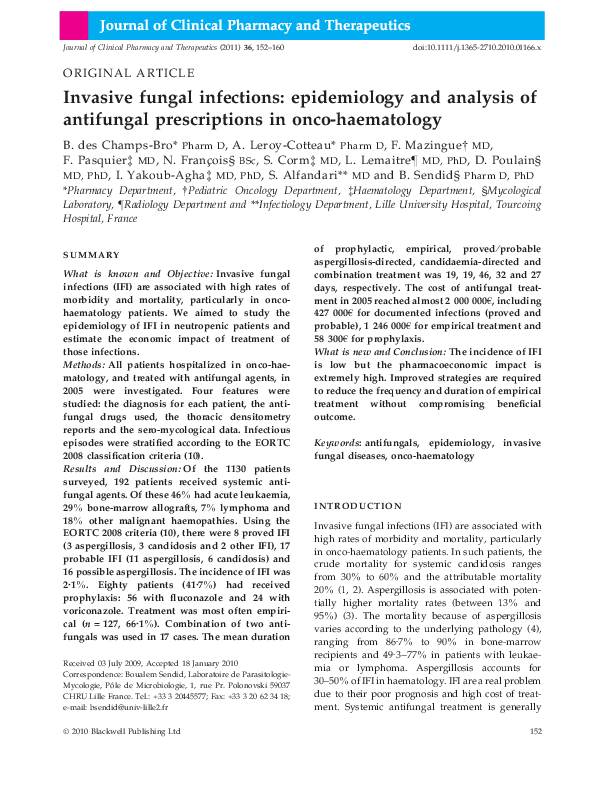 Journal of Clinical Pharmacy and Therapeutics

Journal of Clinical Pharmacy and Therapeutics (2011) 36, 152–160

doi:10.1111/j.1365-2710.2010.01166.x

ORIGINAL ARTICLE

Invasive fungal infections: epidemiology and analysis of antifungal prescriptions in onco-haematology

B. des Champs-Bro* Pharm D, A. Leroy-Cotteau* Pharm D, F. Mazingue† MD, F. Pasquier‡ MD, N. François§ BSc, S. Corm‡ MD, L. Lemaitre¶ MD, PhD, D. Poulain§ MD, PhD, I. Yakoub-Agha‡ MD, PhD, S. Alfandari** MD and B. Sendid§ Pharm D, PhD

*Pharmacy Department, †Pediatric Oncology Department, ‡Haematology Department, §Mycological Laboratory, ¶Radiology Department and **Infectiology Department, Lille University Hospital, Tourcoing Hospital, France

SUMMARY

What is known and Objective: Invasive fungal infections (IFI) are associated with high rates of morbidity and mortality, particularly in onco-haematology patients. We aimed to study the epidemiology of IFI in neutropenic patients and estimate the economic impact of treatment of those infections.

Methods: All patients hospitalized in onco-haematology, and treated with antifungal agents, in 2005 were investigated. Four features were studied: the diagnosis for each patient, the antifungal drugs used, the thoracic densitometry reports and the sero-mycological data. Infectious episodes were stratified according to the EORTC 2008 classification criteria (10).

Results and Discussion: Of the 1130 patients surveyed, 192 patients received systemic antifungal agents. Of these 46% had acute leukaemia, 29% bone-marrow allografts, 7% lymphoma and 18% other malignant haemopathies. Using the EORTC 2008 criteria (10), there were 8 proved IFI (3 aspergillosis, 3 candidosis and 2 other IFI), 17 probable IFI (11 aspergillosis, 6 candidosis) and 16 possible aspergillosis. The incidence of IFI was 2·1%. Eighty patients (41·7%) had received prophylaxis: 56 with fluconazole and 24 with voriconazole. Treatment was most often empirical (n = 127, 66·1%). Combination of two antifungals was used in 17 cases. The mean duration of prophylactic, empirical, proved/probable aspergillosis-directed, candidaemia-directed and combination treatment was 19, 19, 46, 32 and 27 days, respectively. The cost of antifungal treatment in 2005 reached almost 2 000 000€, including 427 000€ for documented infections (proved and probable), 1 246 000€ for empirical treatment and 58 300€ for prophylaxis.

What is new and Conclusion: The incidence of IFI is low but the pharmacoeconomic impact is extremely high. Improved strategies are required to reduce the frequency and duration of empirical treatment without compromising beneficial outcome.

Keywords: antifungals, epidemiology, invasive fungal diseases, onco-haematology

INTRODUCTION

Invasive fungal infections (IFI) are associated with high rates of morbidity and mortality, particularly in onco-haematology patients. In such patients, the crude mortality for systemic candidosis ranges from 30% to 60% and the attributable mortality 20% (1, 2). Aspergillosis is associated with potentially higher mortality rates (between 13% and 95%) (3). The mortality because of aspergillosis varies according to the underlying pathology (4), ranging from 86·7% to 90% in bone-marrow recipients and 49·3–77% in patients with leukaemia or lymphoma. Aspergillosis accounts for 30–50% of IFI in haematology. IFI are a real problem due to their poor prognosis and high cost of treatment. Systemic antifungal treatment is generally

Received 03 July 2009, Accepted 18 January 2010
Correspondence: Boualem Sendid, Laboratoire de Parasitologie-Mycologie, Pôle de Microbiologie, 1, rue Pr. Polonovski 59037 CHRU Lille France. Tel.: +33 3 20445577; Fax: +33 3 20 62 34 18; e-mail: bsendid@univ-lille2.fr

© 2010 Blackwell Publishing Ltd

152